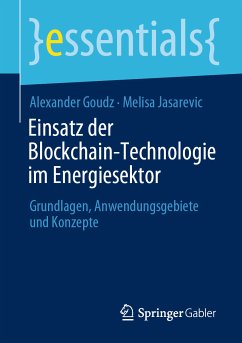 }essentials{

Alexander Goudz · Melisa Jasarevic

Einsatz der Blockchain-Technologie im Energiesektor

Grundlagen, Anwendungsgebiete und Konzepte

Springer Gabler